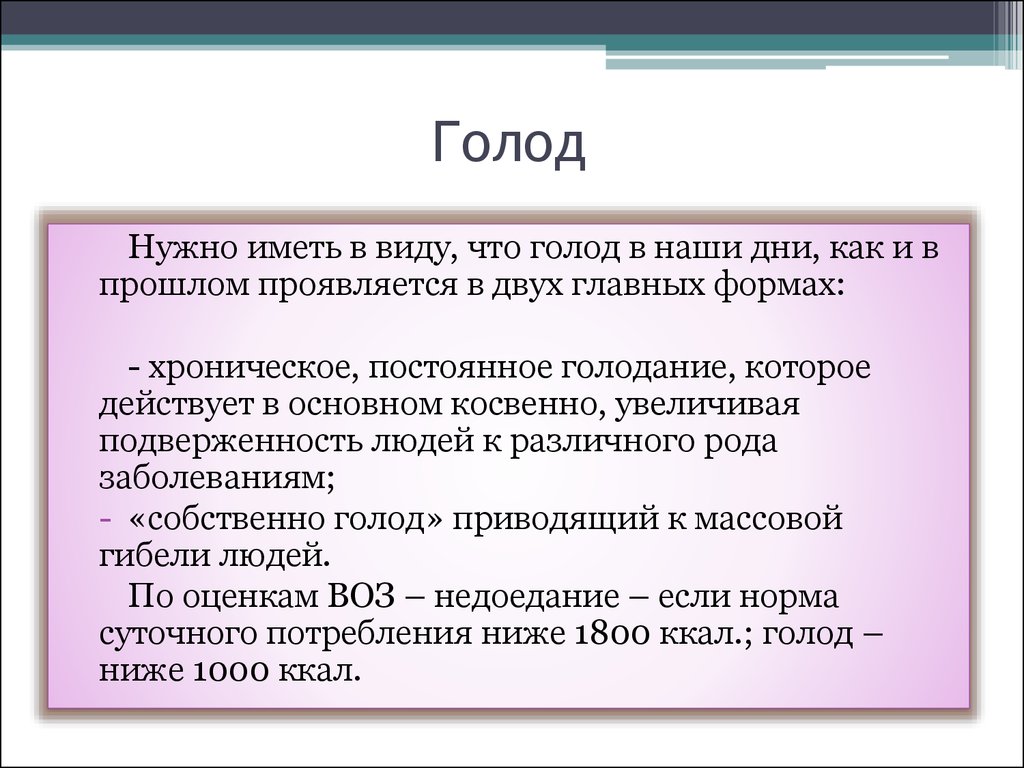 Голод

Нужно иметь в виду, что голод в наши дни, как и в прошлом проявляется в двух главных формах:

- хроническое, постоянное голодание, которое действует в основном косвенно, увеличивая подверженность людей к различного рода заболеваниям;
- «собственно голод» приводящий к массовой гибели людей.
По оценкам ВОЗ – недоедание – если норма суточного потребления ниже 1800 ккал.; голод – ниже 1000 ккал.